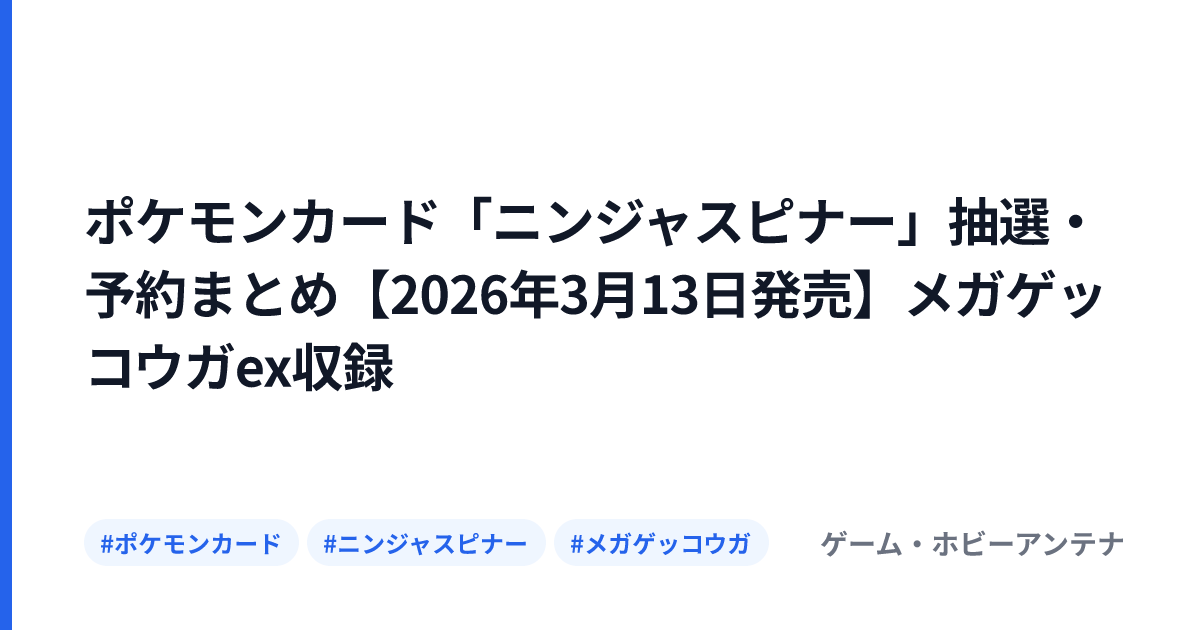 ポケモンカード「ニンジャスピナー」抽選・予約まとめ【2026年3月13日発売】メガゲッコウガex収録

#ポケモンカード #ニンジャスピナー #メガゲッコウガ

ゲーム・ホビーアンテナ